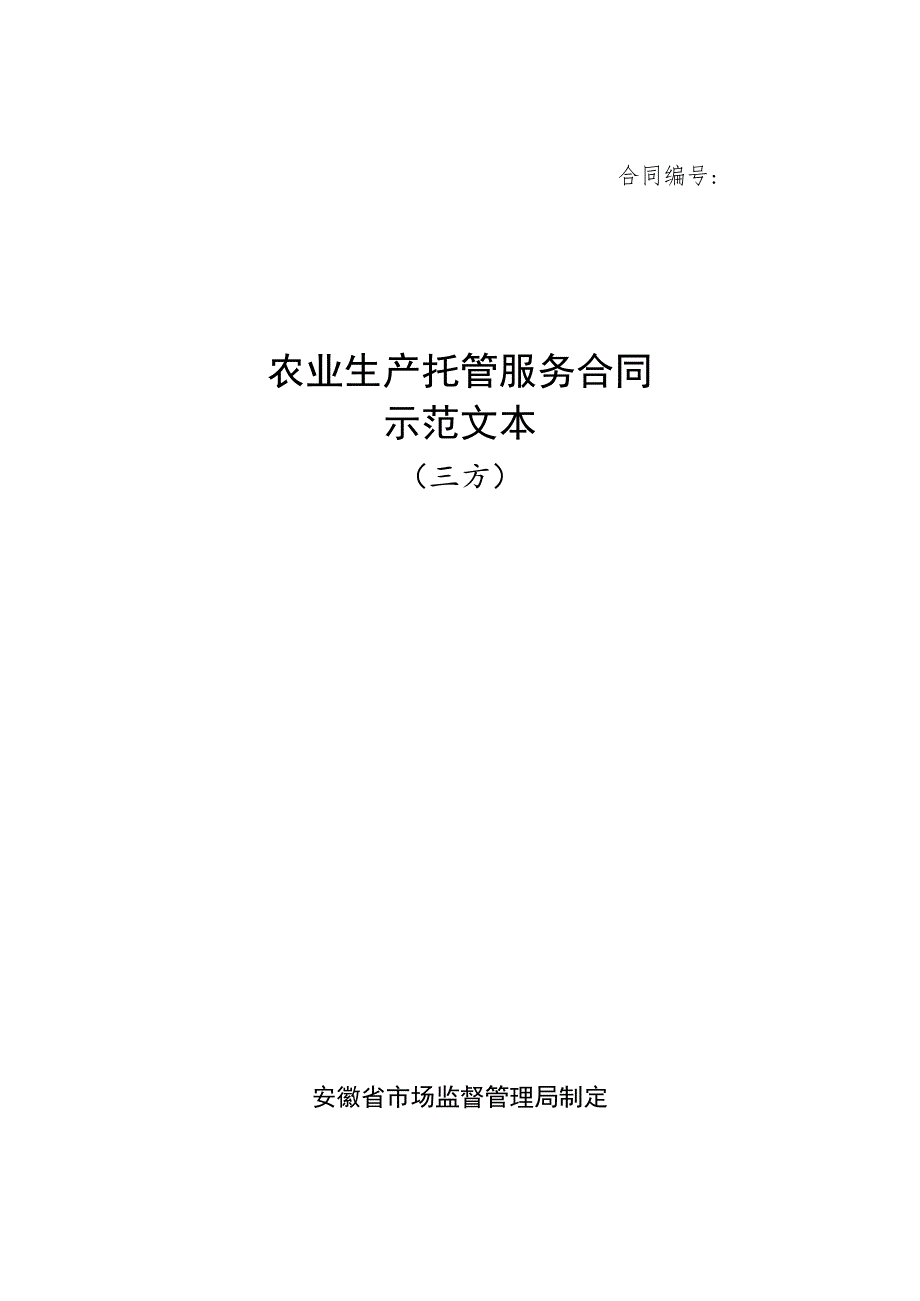 合同编号：

农业生产托管服务合同
示范文本
（三方）

安徽省市场监督管理局制定